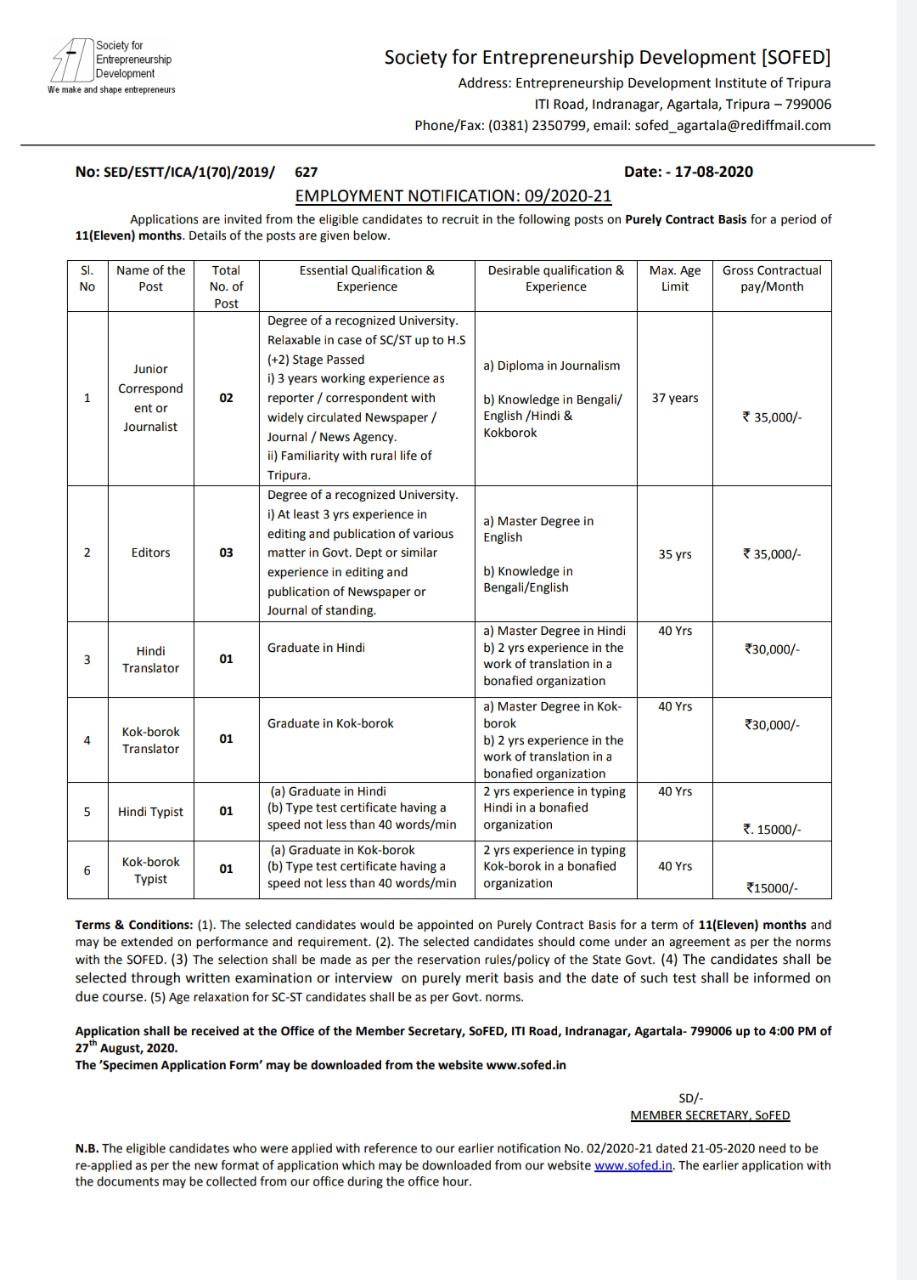 Society for Entrepreneurship Development
We make and shape entrepreneurs

Society for Entrepreneurship Development [SOFED]
Address: Entrepreneurship Development Institute of Tripura
ITI Road, Indranagar, Agartala, Tripura – 799006
Phone/Fax: (0381) 2350799, email: sofed_agartala@rediffmail.com

No: SED/ESTT/ICA/1(70)/2019/ 627 Date: - 17-08-2020

EMPLOYMENT NOTIFICATION: 09/2020-21

Applications are invited from the eligible candidates to recruit in the following posts on Purely Contract Basis for a period of 11(Eleven) months. Details of the posts are given below.

| Sl. No | Name of the Post | Total No. of Post | Essential Qualification & Experience | Desirable qualification & Experience | Max. Age Limit | Gross Contractual pay/Month |
|---|---|---|---|---|---|---|
| 1 | Junior Correspondent or Journalist | 02 | Degree of a recognized University. Relaxable in case of SC/ST up to H.S (+2) Stage Passed i) 3 years working experience as reporter / correspondent with widely circulated Newspaper / Journal / News Agency. ii) Familiarity with rural life of Tripura. | a) Diploma in Journalism b) Knowledge in Bengali/ English /Hindi & Kokborok | 37 years | ₹ 35,000/- |
| 2 | Editors | 03 | Degree of a recognized University. i) At least 3 yrs experience in editing and publication of various matter in Govt. Dept or similar experience in editing and publication of Newspaper or Journal of standing. | a) Master Degree in English b) Knowledge in Bengali/English | 35 yrs | ₹ 35,000/- |
| 3 | Hindi Translator | 01 | Graduate in Hindi | a) Master Degree in Hindi b) 2 yrs experience in the work of translation in a bonafied organization | 40 Yrs | ₹30,000/- |
| 4 | Kok-borok Translator | 01 | Graduate in Kok-borok | a) Master Degree in Kok-borok b) 2 yrs experience in the work of translation in a bonafied organization | 40 Yrs | ₹30,000/- |
| 5 | Hindi Typist | 01 | (a) Graduate in Hindi (b) Type test certificate having a speed not less than 40 words/min | 2 yrs experience in typing Hindi in a bonafied organization | 40 Yrs | ₹. 15000/- |
| 6 | Kok-borok Typist | 01 | (a) Graduate in Kok-borok (b) Type test certificate having a speed not less than 40 words/min | 2 yrs experience in typing Kok-borok in a bonafied organization | 40 Yrs | ₹15000/- |

Terms & Conditions: (1). The selected candidates would be appointed on Purely Contract Basis for a term of 11(Eleven) months and may be extended on performance and requirement. (2). The selected candidates should come under an agreement as per the norms with the SOFED. (3) The selection shall be made as per the reservation rules/policy of the State Govt. (4) The candidates shall be selected through written examination or interview on purely merit basis and the date of such test shall be informed on due course. (5) Age relaxation for SC-ST candidates shall be as per Govt. norms.

Application shall be received at the Office of the Member Secretary, SoFED, ITI Road, Indranagar, Agartala- 799006 up to 4:00 PM of 27$^{th}$ August, 2020.
The 'Specimen Application Form' may be downloaded from the website www.sofed.in

SD/-
MEMBER SECRETARY, SoFED

N.B. The eligible candidates who were applied with reference to our earlier notification No. 02/2020-21 dated 21-05-2020 need to be re-applied as per the new format of application which may be downloaded from our website www.sofed.in. The earlier application with the documents may be collected from our office during the office hour.